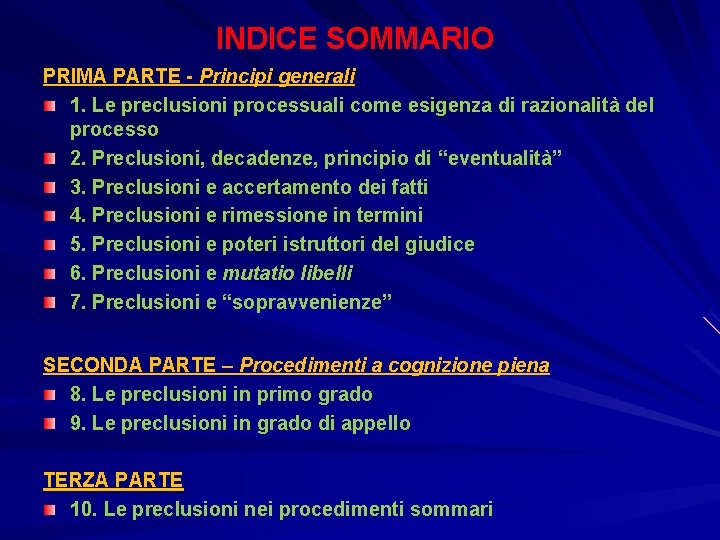 INDICE SOMMARIO

PRIMA PARTE - Principi generali

1. Le preclusioni processuali come esigenza di razionalità del processo
2. Preclusioni, decadenze, principio di “eventualità”
3. Preclusioni e accertamento dei fatti
4. Preclusioni e rimessione in termini
5. Preclusioni e poteri istruttori del giudice
6. Preclusioni e mutatio libelli
7. Preclusioni e “sopravvenienze”

SECONDA PARTE – Procedimenti a cognizione piena

8. Le preclusioni in primo grado
9. Le preclusioni in grado di appello

TERZA PARTE

10. Le preclusioni nei procedimenti sommari